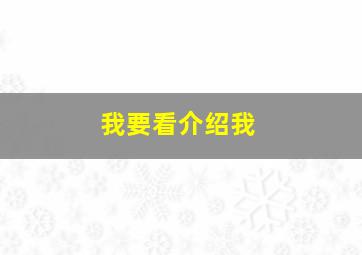 我要看介绍我